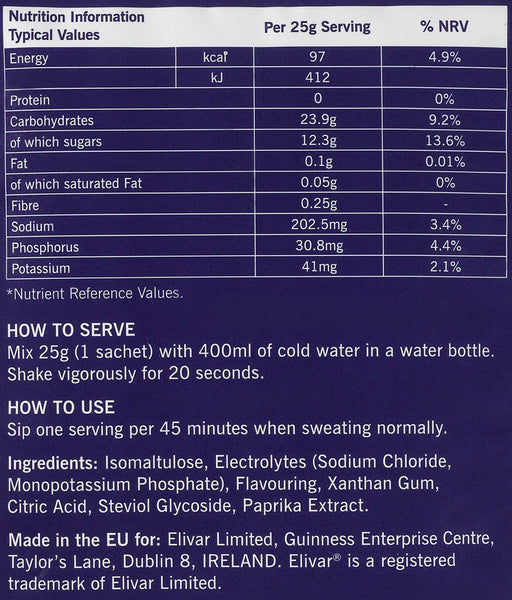 | Nutrition Information Typical Values | | Per 25g Serving | % NRV |
|---|---|---|---|
| Energy | kcal | 97 | 4.9% |
| | kJ | 412 | |
| Protein | | 0 | 0% |
| Carbohydrates | | 23.9g | 9.2% |
| of which sugars | | 12.3g | 13.6% |
| Fat | | 0.1g | 0.01% |
| of which saturated Fat | | 0.05g | 0% |
| Fibre | | 0.25g | - |
| Sodium | | 202.5mg | 3.4% |
| Phosphorus | | 30.8mg | 4.4% |
| Potassium | | 41mg | 2.1% |

*Nutrient Reference Values.

HOW TO SERVE
Mix 25g (1 sachet) with 400ml of cold water in a water bottle. Shake vigorously for 20 seconds.

HOW TO USE
Sip one serving per 45 minutes when sweating normally.

Ingredients: Isomaltulose, Electrolytes (Sodium Chloride, Monopotassium Phosphate), Flavouring, Xanthan Gum, Citric Acid, Steviol Glycoside, Paprika Extract.

Made in the EU for: Elivar Limited, Guinness Enterprise Centre, Taylor's Lane, Dublin 8, IRELAND. Elivar® is a registered trademark of Elivar Limited.